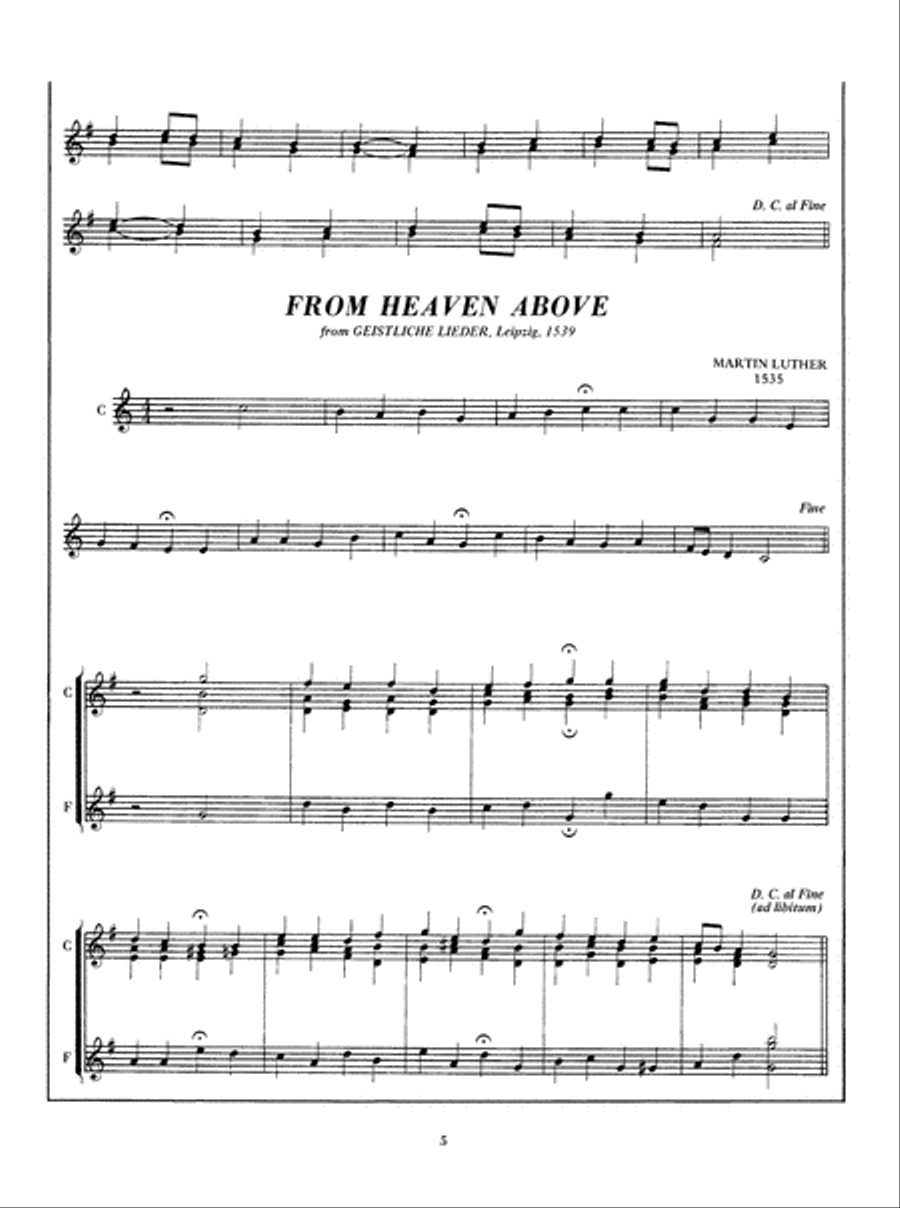 D. C. al Fine

FROM HEAVEN ABOVE

from GEISTLICHE LIEDER, Leipzig, 1539

MARTIN LUTHER
1535

C

Fine

C

F

D. C. al Fine
(ad libitum)

C

F

5